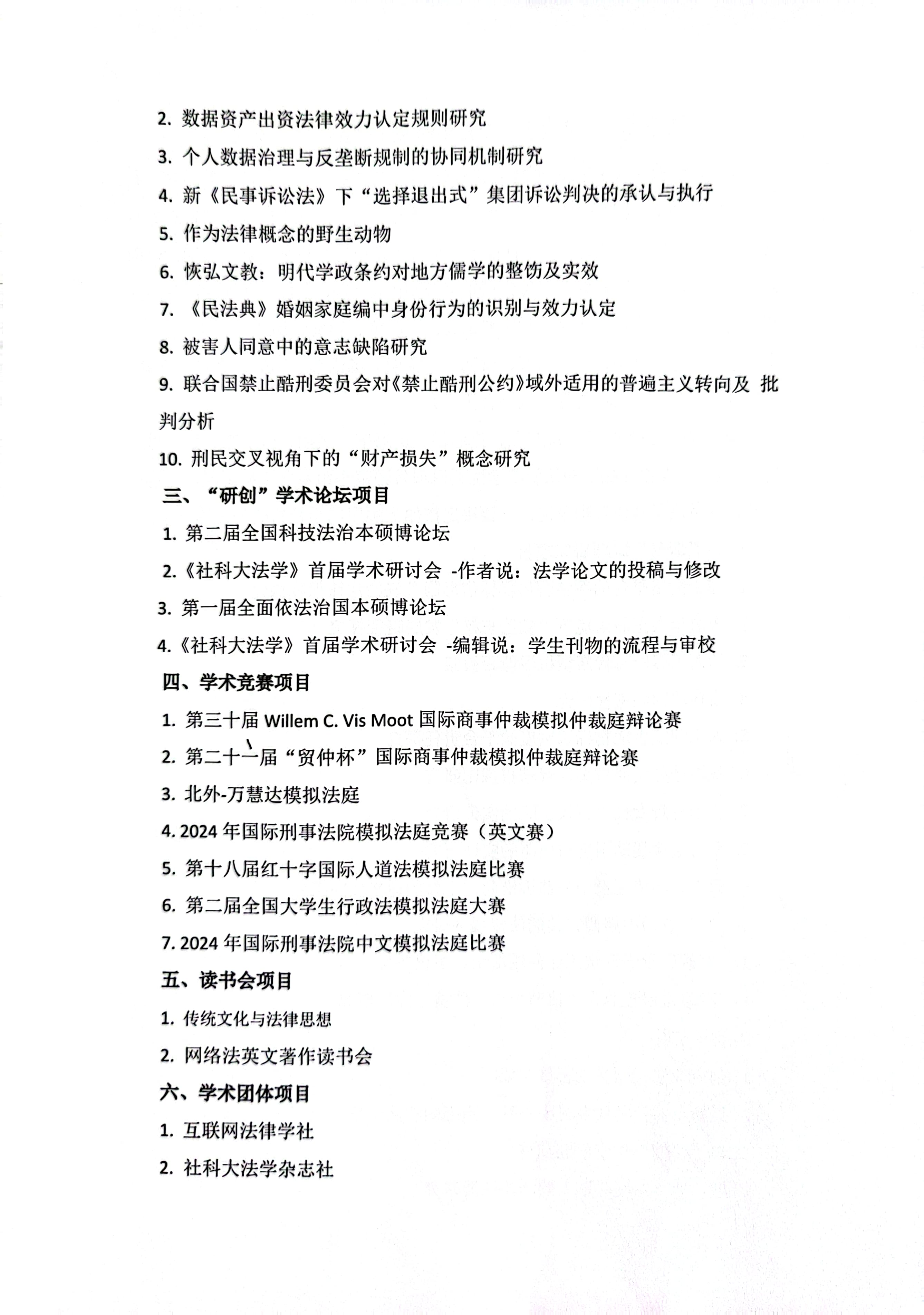 2. 数据资产出资法律效力认定规则研究

3. 个人数据治理与反垄断规制的协同机制研究

4. 新《民事诉讼法》下“选择退出式”集团诉讼判决的承认与执行

5. 作为法律概念的野生动物

6. 恢弘文教：明代学政条约对地方儒学的整饬及实效

7. 《民法典》婚姻家庭编中身份行为的识别与效力认定

8. 被害人同意中的意志缺陷研究

9. 联合国禁止酷刑委员会对《禁止酷刑公约》域外适用的普遍主义转向及 批判分析

10. 刑民交叉视角下的“财产损失”概念研究

三、“研创”学术论坛项目

1. 第二届全国科技法治本硕博论坛

2.《社科大法学》首届学术研讨会 -作者说：法学论文的投稿与修改

3. 第一届全面依法治国本硕博论坛

4.《社科大法学》首届学术研讨会 -编辑说：学生刊物的流程与审校

四、学术竞赛项目

1. 第三十届 Willem C. Vis Moot 国际商事仲裁模拟仲裁庭辩论赛

2. 第二十一届“贸仲杯”国际商事仲裁模拟仲裁庭辩论赛

3. 北外-万慧达模拟法庭

4. 2024 年国际刑事法院模拟法庭竞赛（英文赛）

5. 第十八届红十字国际人道法模拟法庭比赛

6. 第二届全国大学生行政法模拟法庭大赛

7. 2024 年国际刑事法院中文模拟法庭比赛

五、读书会项目

1. 传统文化与法律思想

2. 网络法英文著作读书会

六、学术团体项目

1. 互联网法律学社

2. 社科大法学杂志社